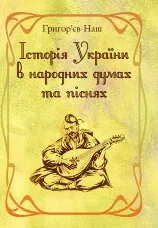 Григор'єв-Наш

Історія України в народних думах та піснях